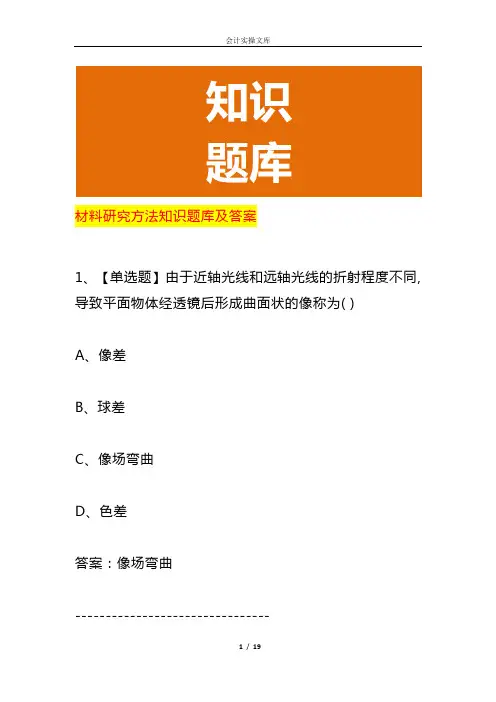 会计实操文库

知识
题库

材料研究方法知识题库及答案

1、【单选题】由于近轴光线和远轴光线的折射程度不同,导致平面物体经透镜后形成曲面状的像称为( )

A、像差

B、球差

C、像场弯曲

D、色差

答案：像场弯曲

--------------------------------

1 / 19